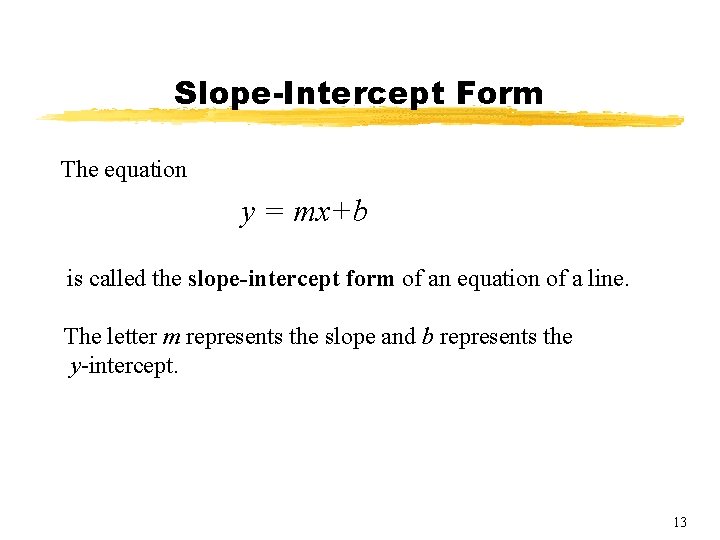 Slope-Intercept Form

The equation

$y = mx+b$

is called the slope-intercept form of an equation of a line.

The letter m represents the slope and b represents the y-intercept.

13